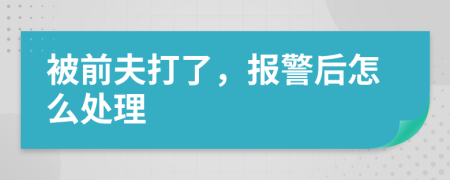 被前夫打了，报警后怎么处理